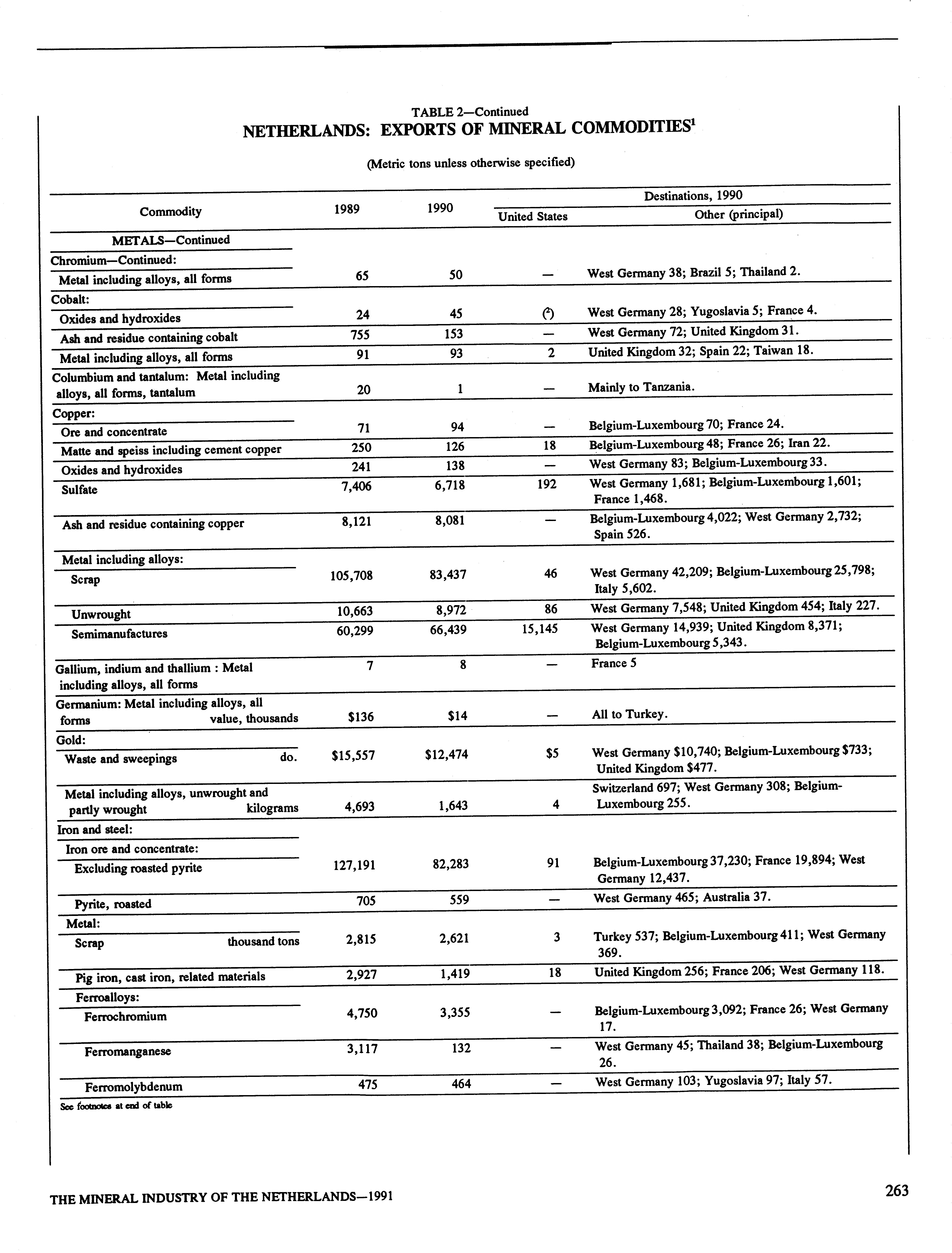 TABLE 2—Continued
NETHERLANDS: EXPORTS OF MINERAL COMMODITIES$^1$

(Metric tons unless otherwise specified)

| Commodity | 1989 | 1990 | Destinations, 1990: United States | Destinations, 1990: Other (principal) |
|---|---|---|---|---|
| METALS—Continued | | | | |
| Chromium—Continued: | | | | |
| Metal including alloys, all forms | 65 | 50 | — | West Germany 38; Brazil 5; Thailand 2. |
| Cobalt: | | | | |
| Oxides and hydroxides | 24 | 45 | ($^2$) | West Germany 28; Yugoslavia 5; France 4. |
| Ash and residue containing cobalt | 755 | 153 | — | West Germany 72; United Kingdom 31. |
| Metal including alloys, all forms | 91 | 93 | 2 | United Kingdom 32; Spain 22; Taiwan 18. |
| Columbium and tantalum: Metal including alloys, all forms, tantalum | 20 | 1 | — | Mainly to Tanzania. |
| Copper: | | | | |
| Ore and concentrate | 71 | 94 | — | Belgium-Luxembourg 70; France 24. |
| Matte and speiss including cement copper | 250 | 126 | 18 | Belgium-Luxembourg 48; France 26; Iran 22. |
| Oxides and hydroxides | 241 | 138 | — | West Germany 83; Belgium-Luxembourg 33. |
| Sulfate | 7,406 | 6,718 | 192 | West Germany 1,681; Belgium-Luxembourg 1,601; France 1,468. |
| Ash and residue containing copper | 8,121 | 8,081 | — | Belgium-Luxembourg 4,022; West Germany 2,732; Spain 526. |
| Metal including alloys: | | | | |
| Scrap | 105,708 | 83,437 | 46 | West Germany 42,209; Belgium-Luxembourg 25,798; Italy 5,602. |
| Unwrought | 10,663 | 8,972 | 86 | West Germany 7,548; United Kingdom 454; Italy 227. |
| Semimanufactures | 60,299 | 66,439 | 15,145 | West Germany 14,939; United Kingdom 8,371; Belgium-Luxembourg 5,343. |
| Gallium, indium and thallium : Metal including alloys, all forms | 7 | 8 | — | France 5 |
| Germanium: Metal including alloys, all forms value, thousands | $136 | $14 | — | All to Turkey. |
| Gold: | | | | |
| Waste and sweepings do. | $15,557 | $12,474 | $5 | West Germany $10,740; Belgium-Luxembourg $733; United Kingdom $477. |
| Metal including alloys, unwrought and partly wrought kilograms | 4,693 | 1,643 | 4 | Switzerland 697; West Germany 308; Belgium-Luxembourg 255. |
| Iron and steel: | | | | |
| Iron ore and concentrate: | | | | |
| Excluding roasted pyrite | 127,191 | 82,283 | 91 | Belgium-Luxembourg 37,230; France 19,894; West Germany 12,437. |
| Pyrite, roasted | 705 | 559 | — | West Germany 465; Australia 37. |
| Metal: | | | | |
| Scrap thousand tons | 2,815 | 2,621 | 3 | Turkey 537; Belgium-Luxembourg 411; West Germany 369. |
| Pig iron, cast iron, related materials | 2,927 | 1,419 | 18 | United Kingdom 256; France 206; West Germany 118. |
| Ferroalloys: | | | | |
| Ferrochromium | 4,750 | 3,355 | — | Belgium-Luxembourg 3,092; France 26; West Germany 17. |
| Ferromanganese | 3,117 | 132 | — | West Germany 45; Thailand 38; Belgium-Luxembourg 26. |
| Ferromolybdenum | 475 | 464 | — | West Germany 103; Yugoslavia 97; Italy 57. |

See footnotes at end of table

THE MINERAL INDUSTRY OF THE NETHERLANDS—1991

263